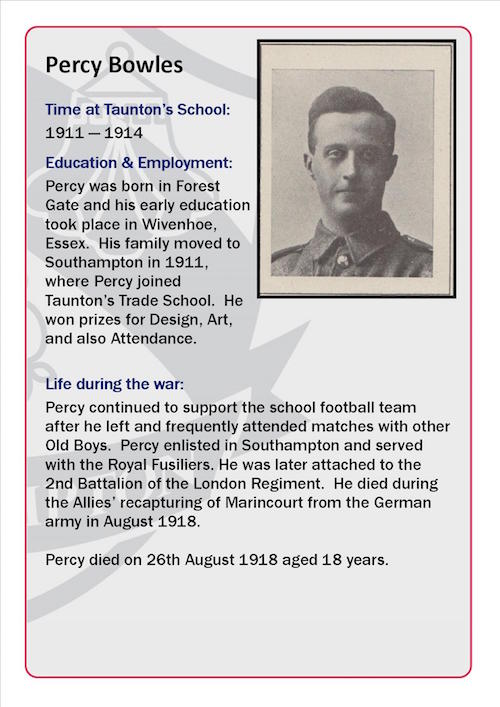 Percy Bowles

Time at Taunton's School:
1911 — 1914

Education & Employment:
Percy was born in Forest Gate and his early education took place in Wivenhoe, Essex. His family moved to Southampton in 1911, where Percy joined Taunton's Trade School. He won prizes for Design, Art, and also Attendance.

Life during the war:
Percy continued to support the school football team after he left and frequently attended matches with other Old Boys. Percy enlisted in Southampton and served with the Royal Fusiliers. He was later attached to the 2nd Battalion of the London Regiment. He died during the Allies' recapturing of Marincourt from the German army in August 1918.

Percy died on 26th August 1918 aged 18 years.